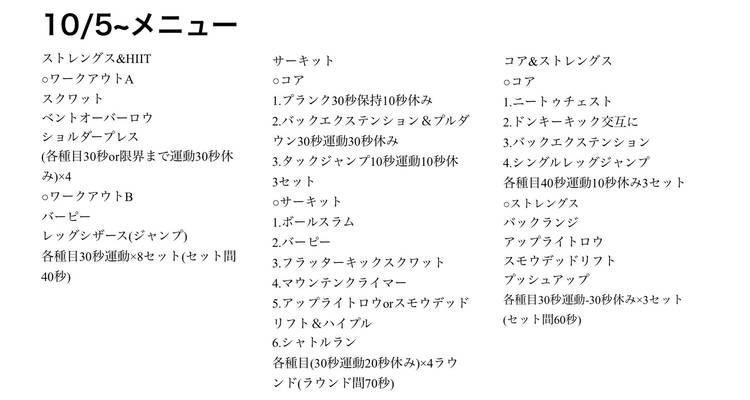 10/5~メニュー

ストレングス&HIIT
○ワークアウトA
スクワット
ベントオーバーロウ
ショルダープレス
(各種目30秒or限界まで運動30秒休み)×4
○ワークアウトB
バーピー
レッグシザース(ジャンプ)
各種目30秒運動×8セット(セット間40秒)

サーキット
○コア
1.プランク30秒保持10秒休み
2.バックエクステンション＆プルダウン30秒運動30秒休み
3.タックジャンプ10秒運動10秒休
3セット
○サーキット
1.ボールスラム
2.バーピー
3.フラッターキックスクワット
4.マウンテンクライマー
5.アップライトロウorスモウデッドリフト＆ハイプル
6.シャトルラン
各種目(30秒運動20秒休み)×4ラウンド(ラウンド間70秒)

コア&ストレングス
○コア
1.ニートゥチェスト
2.ドンキーキック交互に
3.バックエクステンション
4.シングルレッグジャンプ
各種目40秒運動10秒休み3セット
○ストレングス
バックランジ
アップライトロウ
スモウデッドリフト
プッシュアップ
各種目30秒運動-30秒休み×3セット(セット間60秒)